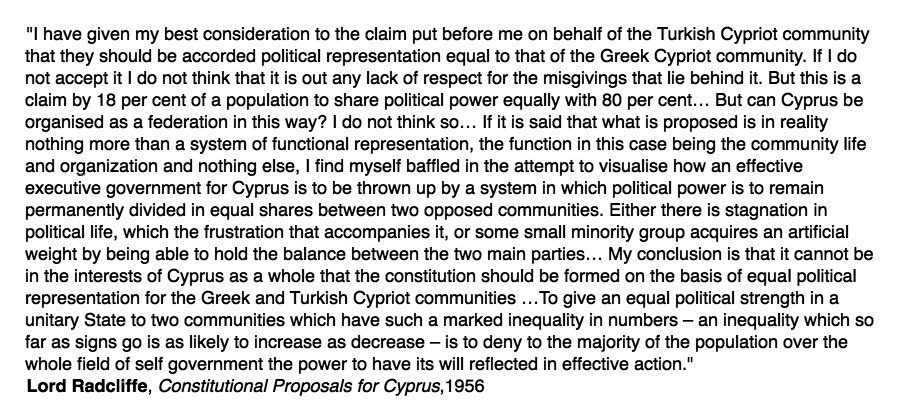 "I have given my best consideration to the claim put before me on behalf of the Turkish Cypriot community that they should be accorded political representation equal to that of the Greek Cypriot community. If I do not accept it I do not think that it is out any lack of respect for the misgivings that lie behind it. But this is a claim by 18 per cent of a population to share political power equally with 80 per cent… But can Cyprus be organised as a federation in this way? I do not think so… If it is said that what is proposed is in reality nothing more than a system of functional representation, the function in this case being the community life and organization and nothing else, I find myself baffled in the attempt to visualise how an effective executive government for Cyprus is to be thrown up by a system in which political power is to remain permanently divided in equal shares between two opposed communities. Either there is stagnation in political life, which the frustration that accompanies it, or some small minority group acquires an artificial weight by being able to hold the balance between the two main parties… My conclusion is that it cannot be in the interests of Cyprus as a whole that the constitution should be formed on the basis of equal political representation for the Greek and Turkish Cypriot communities …To give an equal political strength in a unitary State to two communities which have such a marked inequality in numbers – an inequality which so far as signs go is as likely to increase as decrease – is to deny to the majority of the population over the whole field of self government the power to have its will reflected in effective action."
Lord Radcliffe, Constitutional Proposals for Cyprus,1956